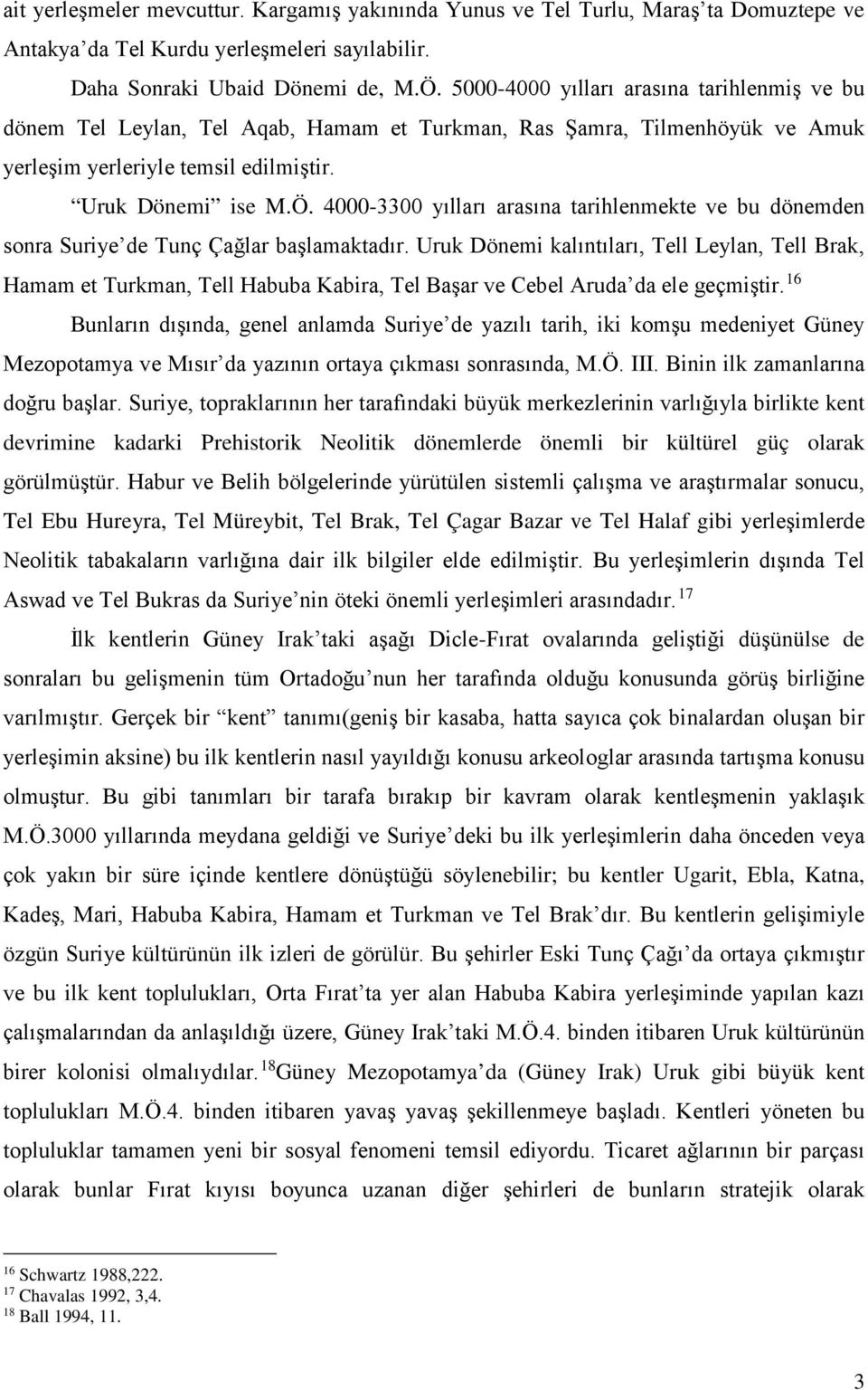 ait yerleşmeler mevcuttur. Kargamış yakınında Yunus ve Tel Turlu, Maraş'ta Domuztepe ve Antakya'da Tel Kurdu yerleşmeleri sayılabilir.

Daha Sonraki Ubaid Dönemi de, M.Ö. 5000-4000 yılları arasına tarihlenmiş ve bu dönem Tel Leylan, Tel Aqab, Hamam et Turkman, Ras Şamra, Tilmenhöyük ve Amuk yerleşim yerleriyle temsil edilmiştir.

"Uruk Dönemi" ise M.Ö. 4000-3300 yılları arasına tarihlenmekte ve bu dönemden sonra Suriye'de Tunç Çağlar başlamaktadır. Uruk Dönemi kalıntıları, Tell Leylan, Tell Brak, Hamam et Turkman, Tell Habuba Kabira, Tel Başar ve Cebel Aruda'da ele geçmiştir.$^{16}$

Bunların dışında, genel anlamda Suriye'de yazılı tarih, iki komşu medeniyet Güney Mezopotamya ve Mısır'da yazının ortaya çıkması sonrasında, M.Ö. III. Binin ilk zamanlarına doğru başlar. Suriye, topraklarının her tarafındaki büyük merkezlerinin varlığıyla birlikte kent devrimine kadarki Prehistorik Neolitik dönemlerde önemli bir kültürel güç olarak görülmüştür. Habur ve Belih bölgelerinde yürütülen sistemli çalışma ve araştırmalar sonucu, Tel Ebu Hureyra, Tel Müreybit, Tel Brak, Tel Çagar Bazar ve Tel Halaf gibi yerleşimlerde Neolitik tabakaların varlığına dair ilk bilgiler elde edilmiştir. Bu yerleşimlerin dışında Tel Aswad ve Tel Bukras da Suriye'nin öteki önemli yerleşimleri arasındadır.$^{17}$

İlk kentlerin Güney Irak'taki aşağı Dicle-Fırat ovalarında geliştiği düşünülse de sonraları bu gelişmenin tüm Ortadoğu'nun her tarafında olduğu konusunda görüş birliğine varılmıştır. Gerçek bir "kent" tanımı(geniş bir kasaba, hatta sayıca çok binalardan oluşan bir yerleşimin aksine) bu ilk kentlerin nasıl yayıldığı konusu arkeologlar arasında tartışma konusu olmuştur. Bu gibi tanımları bir tarafa bırakıp bir kavram olarak kentleşmenin yaklaşık M.Ö.3000 yıllarında meydana geldiği ve Suriye'deki bu ilk yerleşimlerin daha önceden veya çok yakın bir süre içinde kentlere dönüştüğü söylenebilir; bu kentler Ugarit, Ebla, Katna, Kadeş, Mari, Habuba Kabira, Hamam et Turkman ve Tel Brak'dır. Bu kentlerin gelişimiyle özgün Suriye kültürünün ilk izleri de görülür. Bu şehirler Eski Tunç Çağı'da ortaya çıkmıştır ve bu ilk kent toplulukları, Orta Fırat'ta yer alan Habuba Kabira yerleşiminde yapılan kazı çalışmalarından da anlaşıldığı üzere, Güney Irak'taki M.Ö.4. binden itibaren Uruk kültürünün birer kolonisi olmalıydılar.$^{18}$Güney Mezopotamya'da (Güney Irak) Uruk gibi büyük kent toplulukları M.Ö.4. binden itibaren yavaş yavaş şekillenmeye başladı. Kentleri yöneten bu topluluklar tamamen yeni bir sosyal fenomeni temsil ediyordu. Ticaret ağlarının bir parçası olarak bunlar Fırat kıyısı boyunca uzanan diğer şehirleri de bunların stratejik olarak

$^{16}$ Schwartz 1988,222.
$^{17}$ Chavalas 1992, 3,4.
$^{18}$ Ball 1994, 11.

3